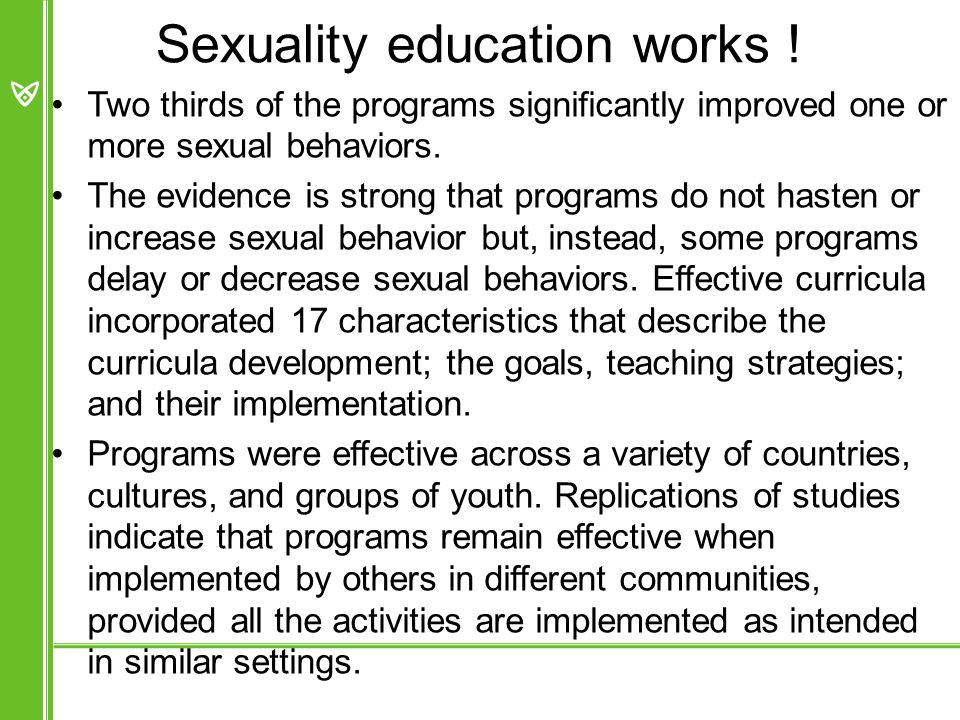 Sexuality education works !

• Two thirds of the programs significantly improved one or more sexual behaviors.

• The evidence is strong that programs do not hasten or increase sexual behavior but, instead, some programs delay or decrease sexual behaviors. Effective curricula incorporated 17 characteristics that describe the curricula development; the goals, teaching strategies; and their implementation.

• Programs were effective across a variety of countries, cultures, and groups of youth. Replications of studies indicate that programs remain effective when implemented by others in different communities, provided all the activities are implemented as intended in similar settings.